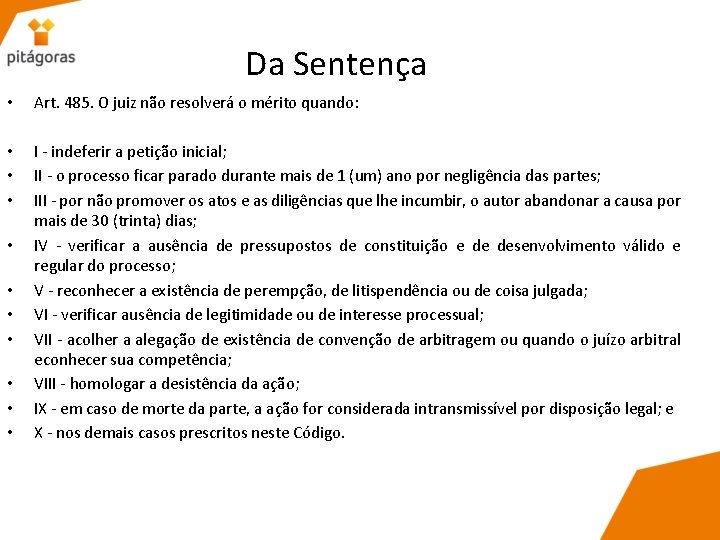 pitágoras

Da Sentença

• Art. 485. O juiz não resolverá o mérito quando:

• I - indeferir a petição inicial;
• II - o processo ficar parado durante mais de 1 (um) ano por negligência das partes;
• III - por não promover os atos e as diligências que lhe incumbir, o autor abandonar a causa por mais de 30 (trinta) dias;
• IV - verificar a ausência de pressupostos de constituição e de desenvolvimento válido e regular do processo;
• V - reconhecer a existência de perempção, de litispendência ou de coisa julgada;
• VI - verificar ausência de legitimidade ou de interesse processual;
• VII - acolher a alegação de existência de convenção de arbitragem ou quando o juízo arbitral econhecer sua competência;
• VIII - homologar a desistência da ação;
• IX - em caso de morte da parte, a ação for considerada intransmissível por disposição legal; e
• X - nos demais casos prescritos neste Código.